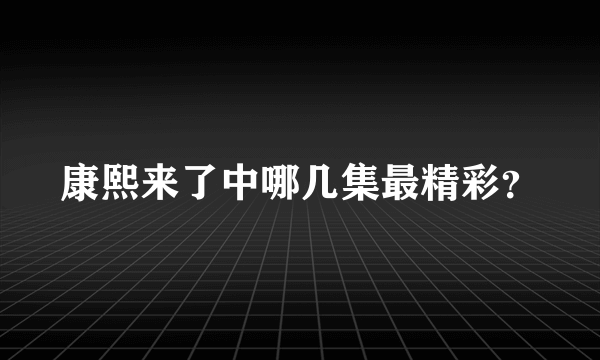 康熙来了中哪几集最精彩?